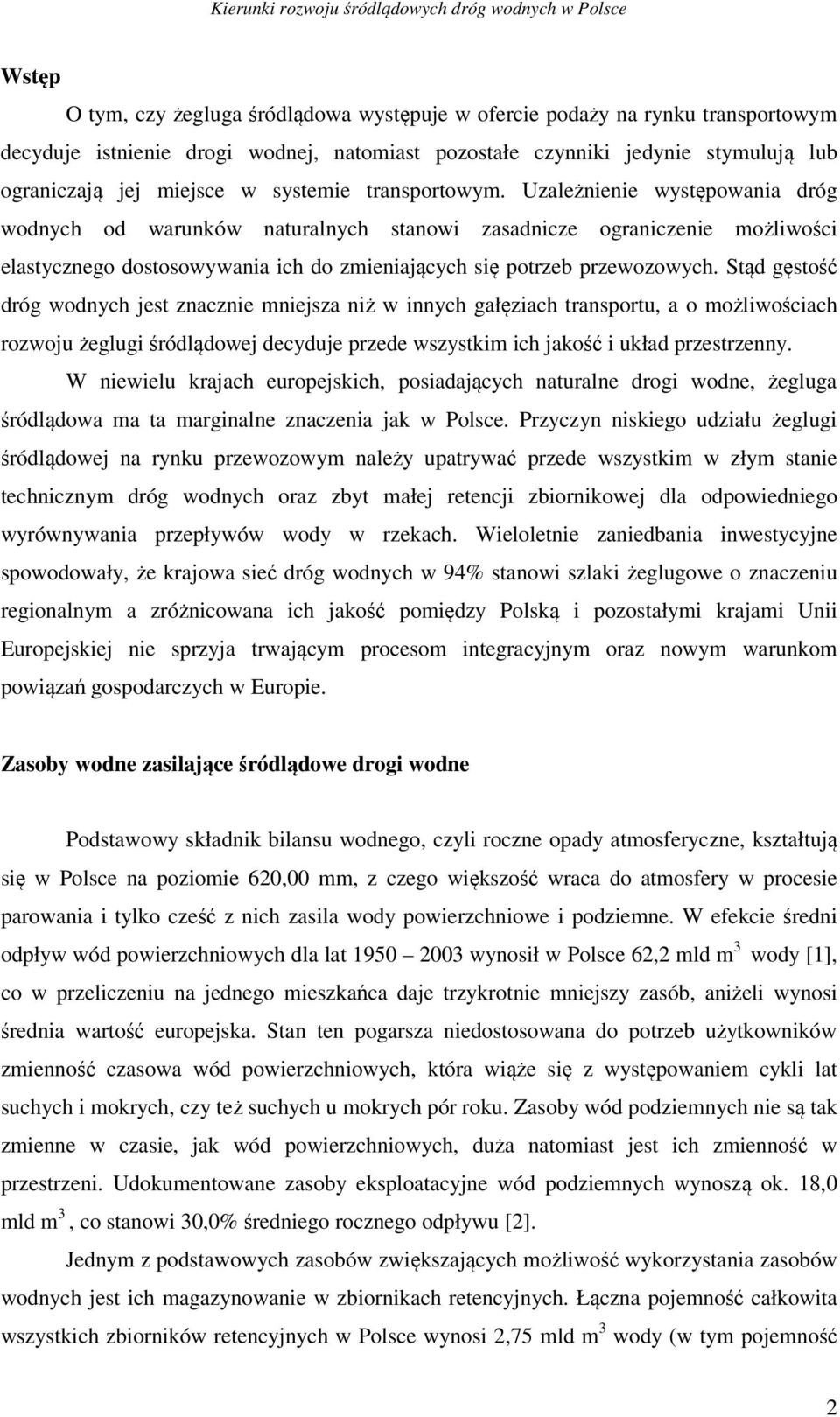 Kierunki rozwoju śródlądowych dróg wodnych w Polsce

Wstęp

O tym, czy żegluga śródlądowa występuje w ofercie podaży na rynku transportowym decyduje istnienie drogi wodnej, natomiast pozostałe czynniki jedynie stymulują lub ograniczają jej miejsce w systemie transportowym. Uzależnienie występowania dróg wodnych od warunków naturalnych stanowi zasadnicze ograniczenie możliwości elastycznego dostosowywania ich do zmieniających się potrzeb przewozowych. Stąd gęstość dróg wodnych jest znacznie mniejsza niż w innych gałęziach transportu, a o możliwościach rozwoju żeglugi śródlądowej decyduje przede wszystkim ich jakość i układ przestrzenny.

W niewielu krajach europejskich, posiadających naturalne drogi wodne, żegluga śródlądowa ma ta marginalne znaczenia jak w Polsce. Przyczyn niskiego udziału żeglugi śródlądowej na rynku przewozowym należy upatrywać przede wszystkim w złym stanie technicznym dróg wodnych oraz zbyt małej retencji zbiornikowej dla odpowiedniego wyrównywania przepływów wody w rzekach. Wieloletnie zaniedbania inwestycyjne spowodowały, że krajowa sieć dróg wodnych w 94% stanowi szlaki żeglugowe o znaczeniu regionalnym a zróżnicowana ich jakość pomiędzy Polską i pozostałymi krajami Unii Europejskiej nie sprzyja trwającym procesom integracyjnym oraz nowym warunkom powiązań gospodarczych w Europie.

Zasoby wodne zasilające śródlądowe drogi wodne

Podstawowy składnik bilansu wodnego, czyli roczne opady atmosferyczne, kształtują się w Polsce na poziomie 620,00 mm, z czego większość wraca do atmosfery w procesie parowania i tylko cześć z nich zasila wody powierzchniowe i podziemne. W efekcie średni odpływ wód powierzchniowych dla lat 1950 – 2003 wynosił w Polsce 62,2 mld $m^3$ wody [1], co w przeliczeniu na jednego mieszkańca daje trzykrotnie mniejszy zasób, aniżeli wynosi średnia wartość europejska. Stan ten pogarsza niedostosowana do potrzeb użytkowników zmienność czasowa wód powierzchniowych, która wiąże się z występowaniem cykli lat suchych i mokrych, czy też suchych u mokrych pór roku. Zasoby wód podziemnych nie są tak zmienne w czasie, jak wód powierzchniowych, duża natomiast jest ich zmienność w przestrzeni. Udokumentowane zasoby eksploatacyjne wód podziemnych wynoszą ok. 18,0 mld $m^3$, co stanowi 30,0% średniego rocznego odpływu [2].

Jednym z podstawowych zasobów zwiększających możliwość wykorzystania zasobów wodnych jest ich magazynowanie w zbiornikach retencyjnych. Łączna pojemność całkowita wszystkich zbiorników retencyjnych w Polsce wynosi 2,75 mld $m^3$ wody (w tym pojemność

2